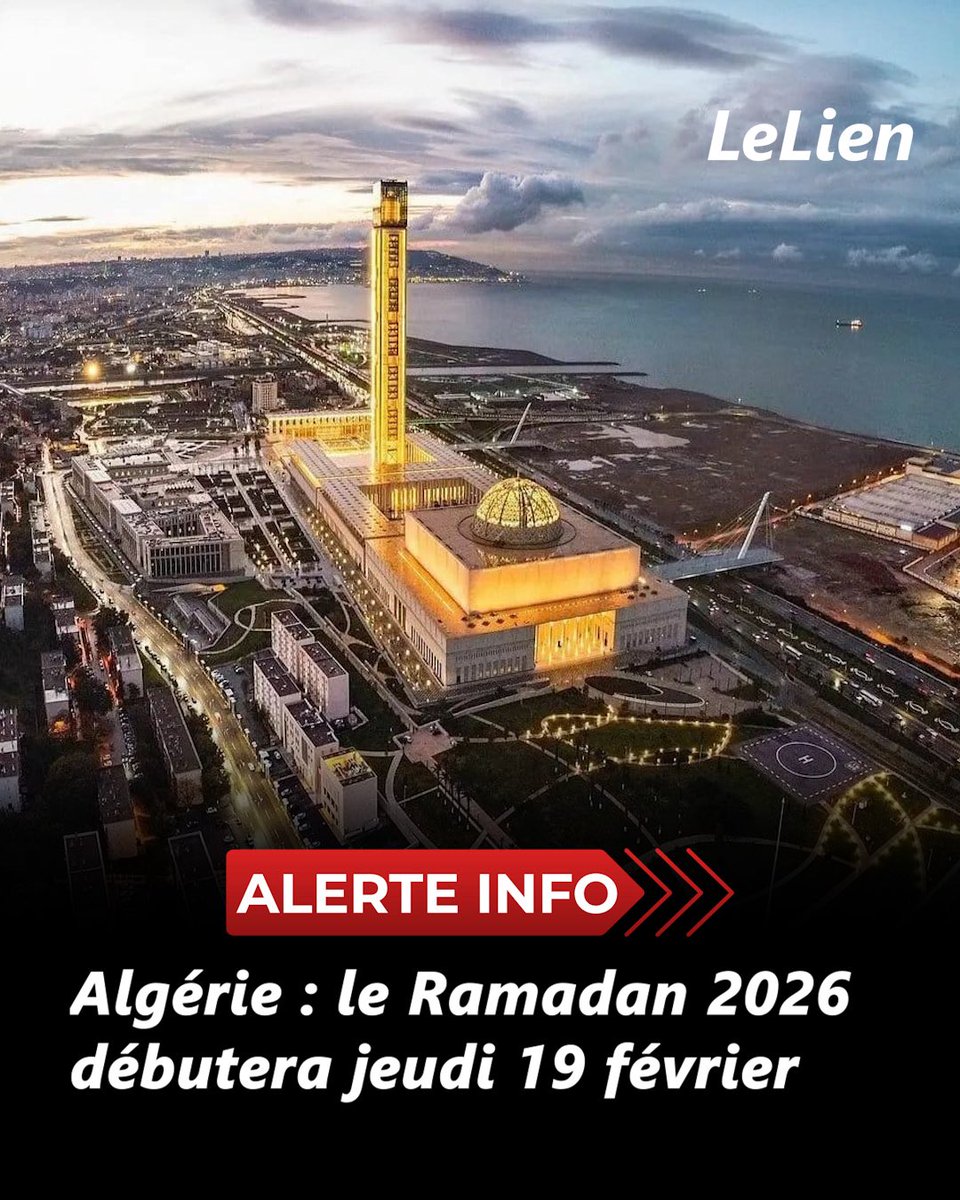 LeLien

ALERTE INFO

Algérie : le Ramadan 2026 débutera jeudi 19 février